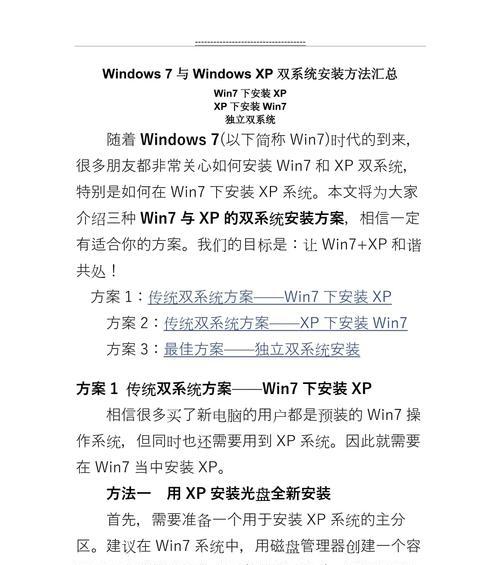 Windows 7 与 Windows XP 双系统安装方法汇总

Win7 下安装 XP
XP 下安装 Win7
独立双系统

随着 Windows 7(以下简称 Win7)时代的到来，很多朋友都非常关心如何安装 Win7 和 XP 双系统，特别是如何在 Win7 下安装 XP 系统。本文将为大家介绍三种 Win7 与 XP 的双系统安装方案，相信一定有适合你的方案。我们的目标是：让 Win7+XP 和谐共处！

方案 1：传统双系统方案——Win7 下安装 XP

方案 2：传统双系统方案——XP 下安装 Win7

方案 3：最佳方案——独立双系统安装

方案 1 传统双系统方案——Win7 下安装 XP

相信很多买了新电脑的用户都是预装的 Win7 操作系统，但同时也还需要用到 XP 系统。因此就需要在 Win7 当中安装 XP。

方法一 用 XP 安装光盘全新安装

首先，需要准备一个用于安装 XP 系统的主分区。建议在 Win7 系统中，用磁盘管理器创建一个容